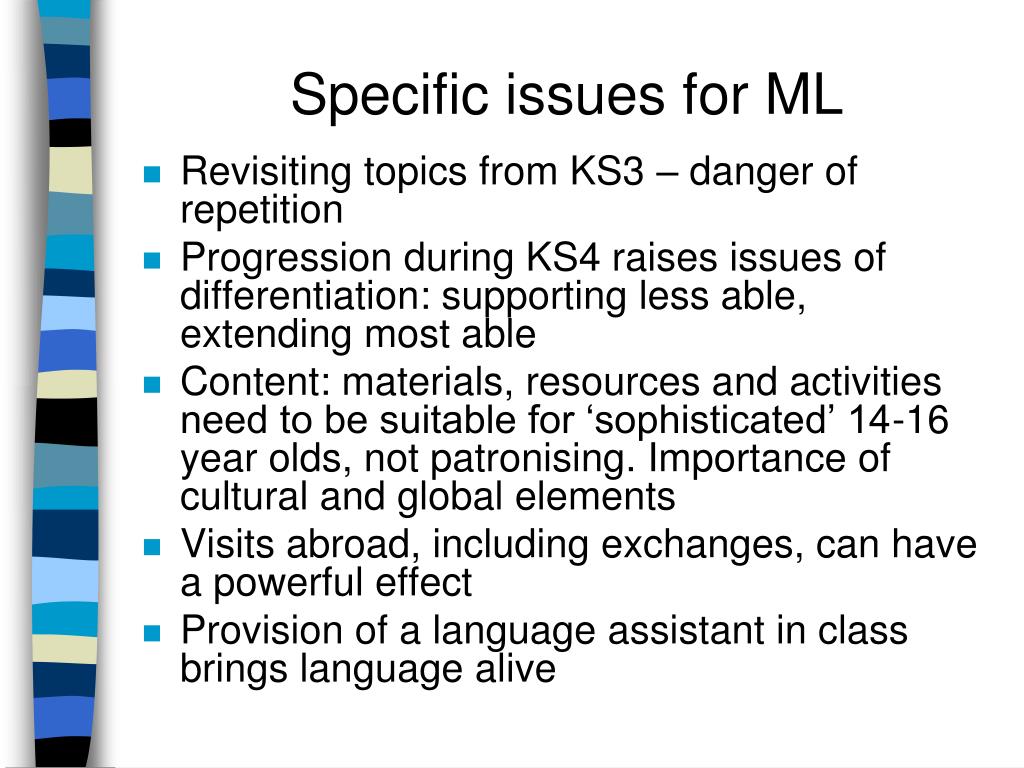 Specific issues for ML

- Revisiting topics from KS3 – danger of repetition
- Progression during KS4 raises issues of differentiation: supporting less able, extending most able
- Content: materials, resources and activities need to be suitable for ‘sophisticated’ 14-16 year olds, not patronising. Importance of cultural and global elements
- Visits abroad, including exchanges, can have a powerful effect
- Provision of a language assistant in class brings language alive